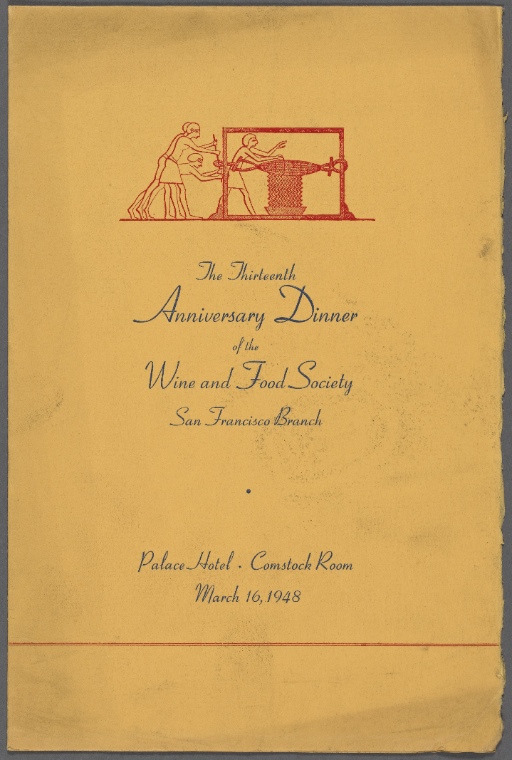 The Thirteenth
Anniversary Dinner
of the
Wine and Food Society
San Francisco Branch

•

Palace Hotel . Comstock Room
March 16, 1948